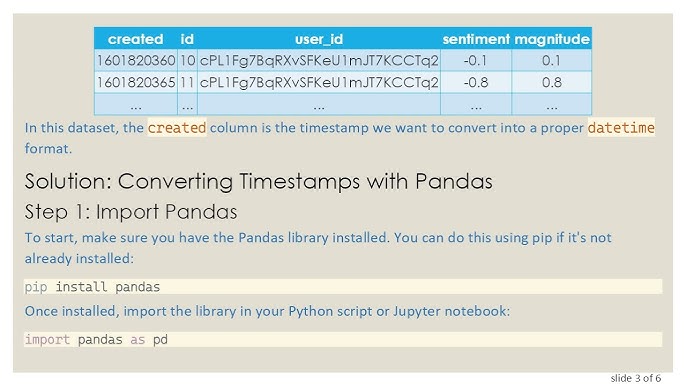 | created | id | user_id | sentiment | magnitude |
|---|---|---|---|---|
| 1601820360 | 10 | cPL1Fg7BqRXvSFKeU1mJT7KCCTq2 | -0.1 | 0.1 |
| 1601820365 | 11 | cPL1Fg7BqRXvSFKeU1mJT7KCCTq2 | -0.8 | 0.8 |
| ... | ... | ... | ... | ... |

In this dataset, the created column is the timestamp we want to convert into a proper datetime format.

Solution: Converting Timestamps with Pandas

Step 1: Import Pandas

To start, make sure you have the Pandas library installed. You can do this using pip if it's not already installed:

pip install pandas

Once installed, import the library in your Python script or Jupyter notebook:

import pandas as pd

slide 3 of 6